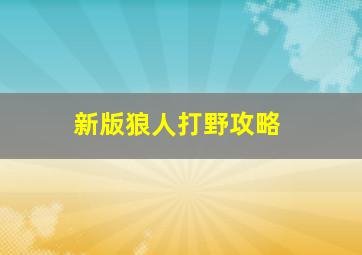 新版狼人打野攻略